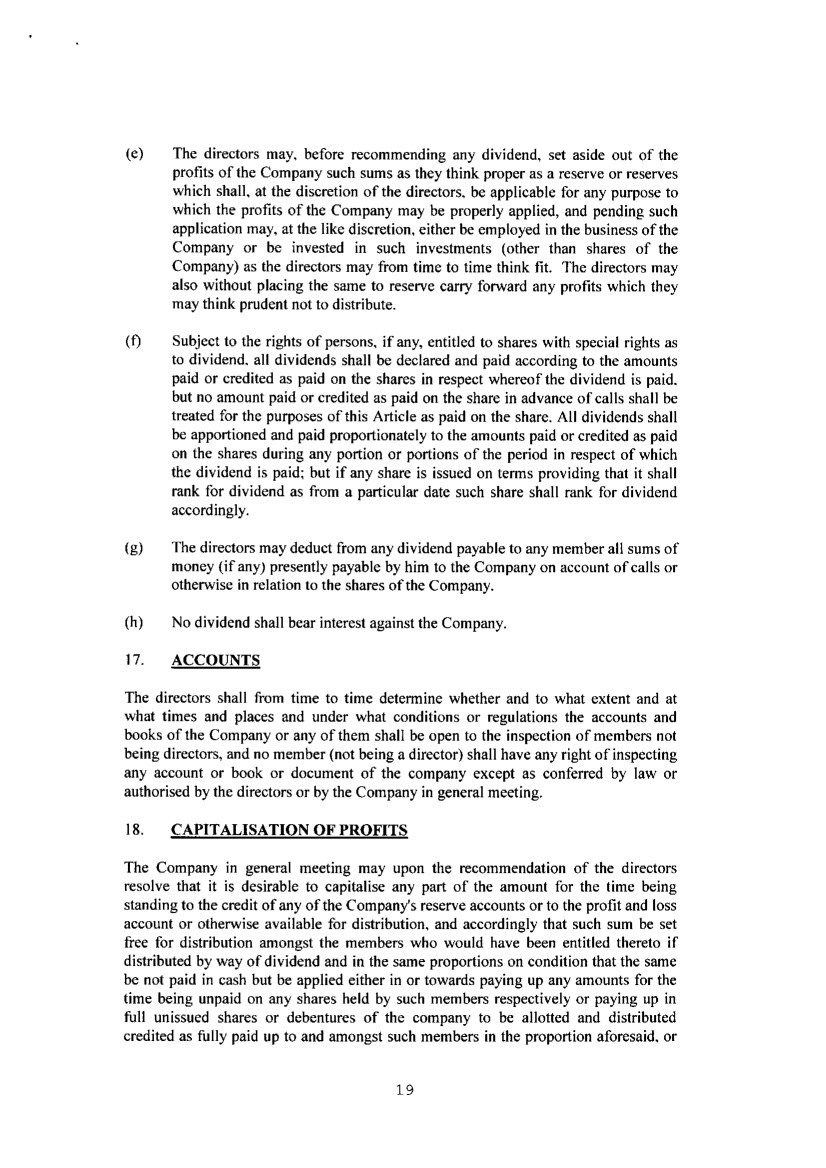 (e) The directors may, before recommending any dividend, set aside out of the profits of the Company such sums as they think proper as a reserve or reserves which shall, at the discretion of the directors, be applicable for any purpose to which the profits of the Company may be properly applied, and pending such application may, at the like discretion, either be employed in the business of the Company or be invested in such investments (other than shares of the Company) as the directors may from time to time think fit. The directors may also without placing the same to reserve carry forward any profits which they may think prudent not to distribute.

(f) Subject to the rights of persons, if any, entitled to shares with special rights as to dividend, all dividends shall be declared and paid according to the amounts paid or credited as paid on the shares in respect whereof the dividend is paid, but no amount paid or credited as paid on the share in advance of calls shall be treated for the purposes of this Article as paid on the share. All dividends shall be apportioned and paid proportionately to the amounts paid or credited as paid on the shares during any portion or portions of the period in respect of which the dividend is paid; but if any share is issued on terms providing that it shall rank for dividend as from a particular date such share shall rank for dividend accordingly.

(g) The directors may deduct from any dividend payable to any member all sums of money (if any) presently payable by him to the Company on account of calls or otherwise in relation to the shares of the Company.

(h) No dividend shall bear interest against the Company.

17. ACCOUNTS

The directors shall from time to time determine whether and to what extent and at what times and places and under what conditions or regulations the accounts and books of the Company or any of them shall be open to the inspection of members not being directors, and no member (not being a director) shall have any right of inspecting any account or book or document of the company except as conferred by law or authorised by the directors or by the Company in general meeting.

18. CAPITALISATION OF PROFITS

The Company in general meeting may upon the recommendation of the directors resolve that it is desirable to capitalise any part of the amount for the time being standing to the credit of any of the Company's reserve accounts or to the profit and loss account or otherwise available for distribution, and accordingly that such sum be set free for distribution amongst the members who would have been entitled thereto if distributed by way of dividend and in the same proportions on condition that the same be not paid in cash but be applied either in or towards paying up any amounts for the time being unpaid on any shares held by such members respectively or paying up in full unissued shares or debentures of the company to be allotted and distributed credited as fully paid up to and amongst such members in the proportion aforesaid, or

19